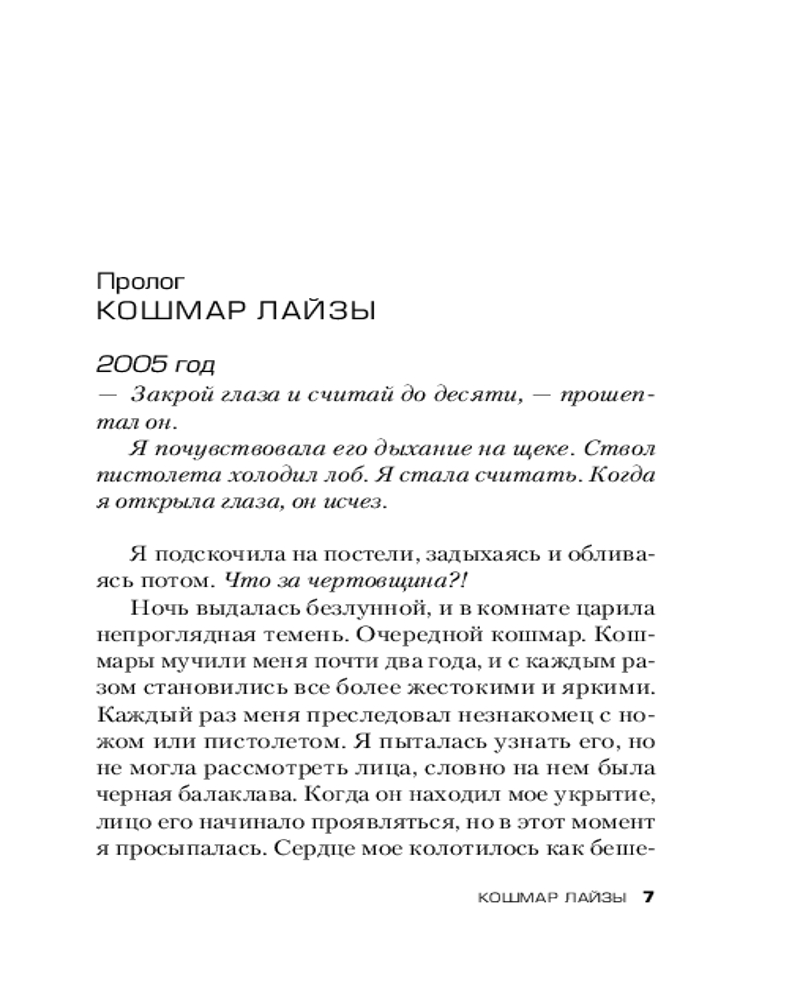 Пролог
КОШМАР ЛАЙЗЫ

2005 год

— Закрой глаза и считай до десяти, — прошептал он.

Я почувствовала его дыхание на щеке. Ствол пистолета холодил лоб. Я стала считать. Когда я открыла глаза, он исчез.

Я подскочила на постели, задыхаясь и обливаясь потом. Что за чертовщина?!

Ночь выдалась безлунной, и в комнате царила непроглядная темень. Очередной кошмар. Кошмары мучили меня почти два года, и с каждым разом становились все более жестокими и яркими. Каждый раз меня преследовал незнакомец с ножом или пистолетом. Я пыталась узнать его, но не могла рассмотреть лица, словно на нем была черная балаклава. Когда он находил мое укрытие, лицо его начинало проявляться, но в этот момент я просыпалась. Сердце мое колотилось как беше-

КОШМАР ЛАЙЗЫ 7